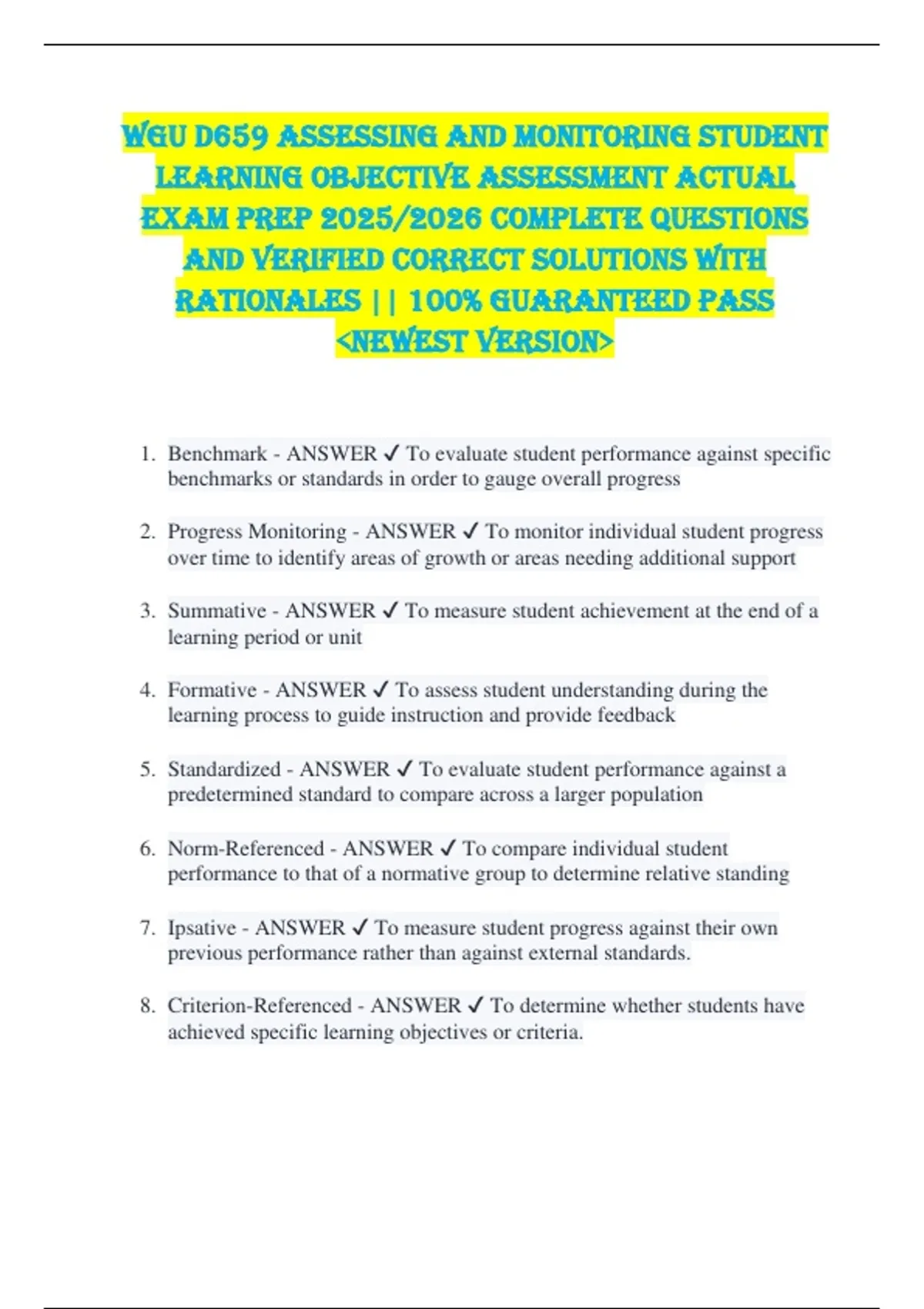 WGU D659 ASSESSING AND MONITORING STUDENT LEARNING OBJECTIVE ASSESSMENT ACTUAL EXAM PREP 2025/2026 COMPLETE QUESTIONS AND VERIFIED CORRECT SOLUTIONS WITH RATIONALES || 100% GUARANTEED PASS <NEWEST VERSION>

1. Benchmark - ANSWER ✓ To evaluate student performance against specific benchmarks or standards in order to gauge overall progress

2. Progress Monitoring - ANSWER ✓ To monitor individual student progress over time to identify areas of growth or areas needing additional support

3. Summative - ANSWER ✓ To measure student achievement at the end of a learning period or unit

4. Formative - ANSWER ✓ To assess student understanding during the learning process to guide instruction and provide feedback

5. Standardized - ANSWER ✓ To evaluate student performance against a predetermined standard to compare across a larger population

6. Norm-Referenced - ANSWER ✓ To compare individual student performance to that of a normative group to determine relative standing

7. Ipsative - ANSWER ✓ To measure student progress against their own previous performance rather than against external standards.

8. Criterion-Referenced - ANSWER ✓ To determine whether students have achieved specific learning objectives or criteria.